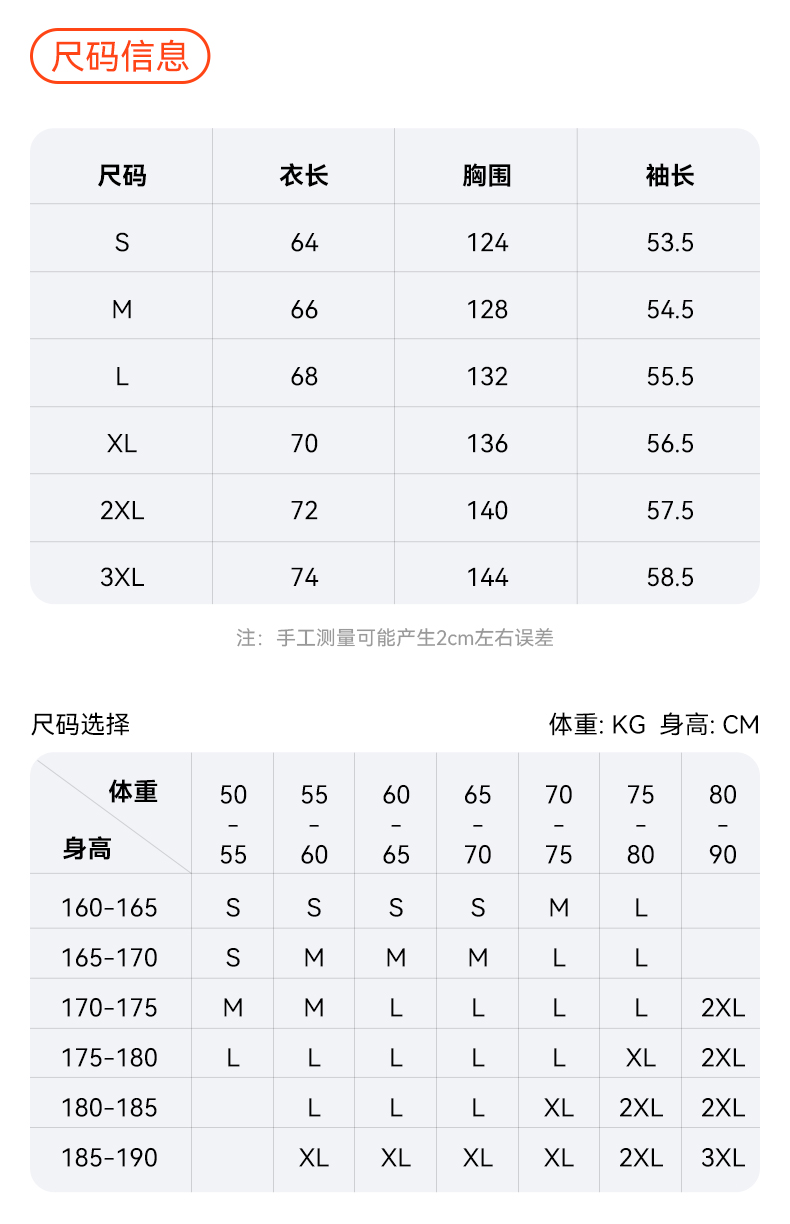 尺码信息

| 尺码 | 衣长 | 胸围 | 袖长 |
|---|---|---|---|
| S | 64 | 124 | 53.5 |
| M | 66 | 128 | 54.5 |
| L | 68 | 132 | 55.5 |
| XL | 70 | 136 | 56.5 |
| 2XL | 72 | 140 | 57.5 |
| 3XL | 74 | 144 | 58.5 |

注：手工测量可能产生2cm左右误差

尺码选择

体重: KG 身高: CM

| 体重 身高 | 50-55 | 55-60 | 60-65 | 65-70 | 70-75 | 75-80 | 80-90 |
|---|---|---|---|---|---|---|---|
| 160-165 | S | S | S | S | M | L | |
| 165-170 | S | M | M | M | L | L | |
| 170-175 | M | M | L | L | L | L | 2XL |
| 175-180 | L | L | L | L | L | XL | 2XL |
| 180-185 | | L | L | L | XL | 2XL | 2XL |
| 185-190 | | XL | XL | XL | XL | 2XL | 3XL |